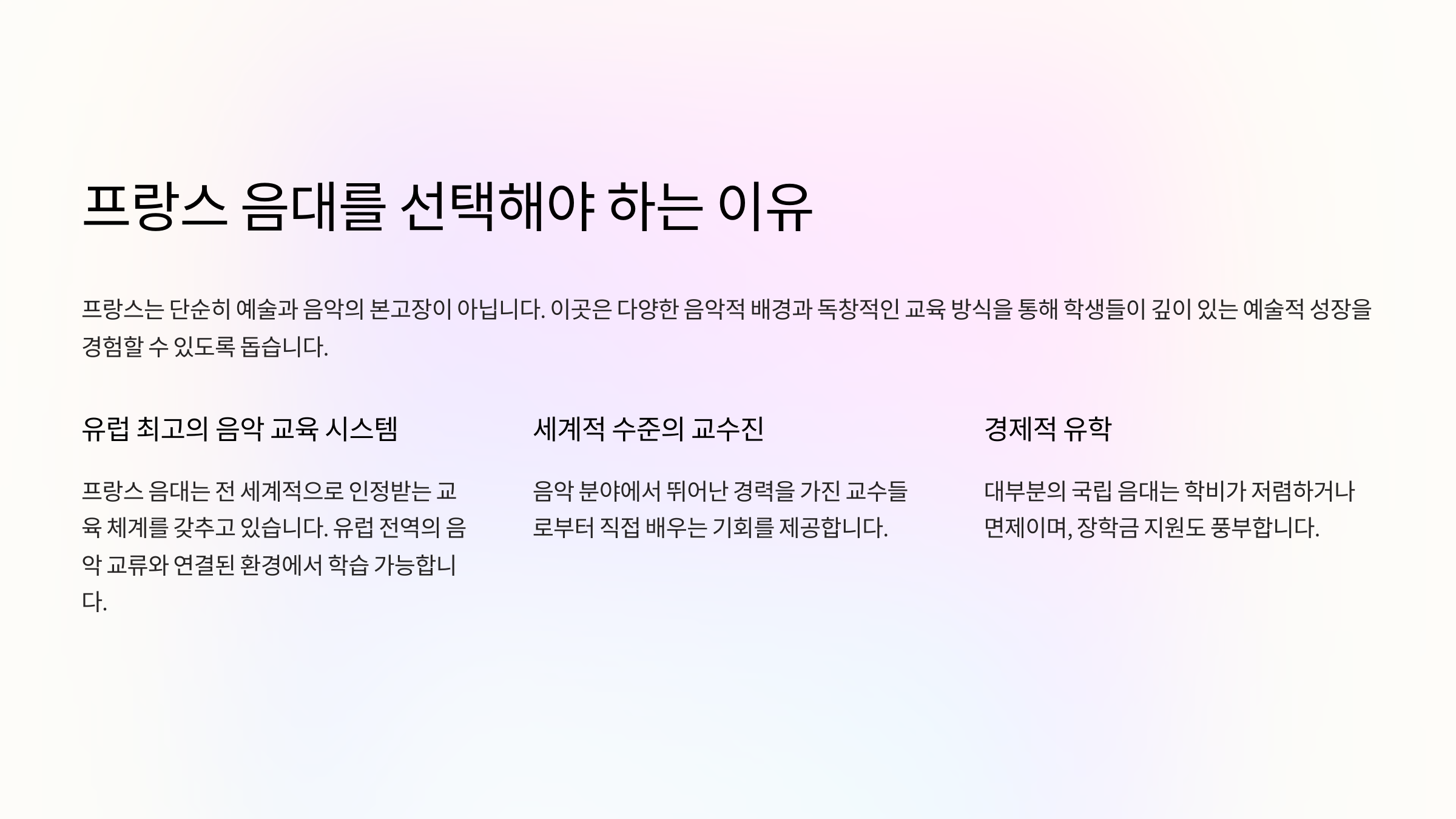 프랑스 음대를 선택해야 하는 이유

프랑스는 단순히 예술과 음악의 본고장이 아닙니다. 이곳은 다양한 음악적 배경과 독창적인 교육 방식을 통해 학생들이 깊이 있는 예술적 성장을 경험할 수 있도록 돕습니다.

유럽 최고의 음악 교육 시스템

프랑스 음대는 전 세계적으로 인정받는 교육 체계를 갖추고 있습니다. 유럽 전역의 음악 교류와 연결된 환경에서 학습 가능합니다.

세계적 수준의 교수진

음악 분야에서 뛰어난 경력을 가진 교수들로부터 직접 배우는 기회를 제공합니다.

경제적 유학

대부분의 국립 음대는 학비가 저렴하거나 면제이며, 장학금 지원도 풍부합니다.